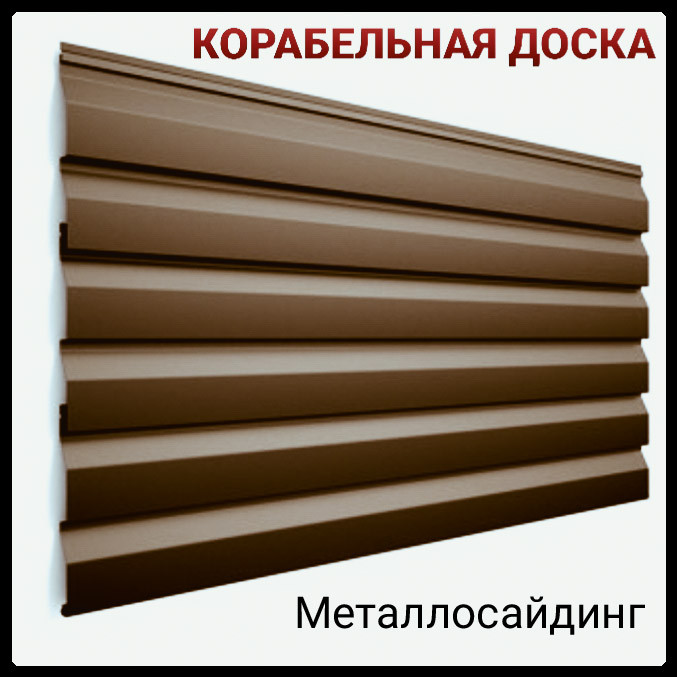 КОРАБЕЛЬНАЯ ДОСКА

Металлосайдинг